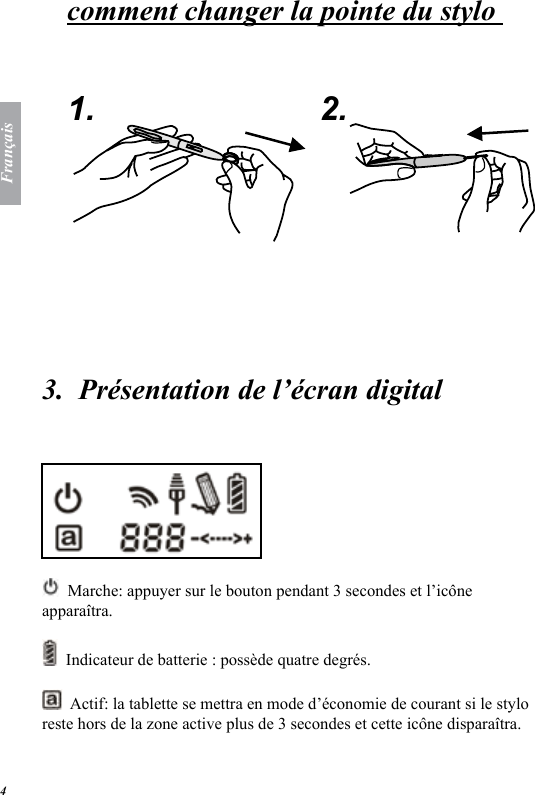 comment changer la pointe du stylo

Français

1.

2.

3. Présentation de l’écran digital

888 -<---->+

Marche: appuyer sur le bouton pendant 3 secondes et l’icône apparaîtra.

Indicateur de batterie : possède quatre degrés.

Actif: la tablette se mettra en mode d’économie de courant si le stylo reste hors de la zone active plus de 3 secondes et cette icône disparaîtra.

4